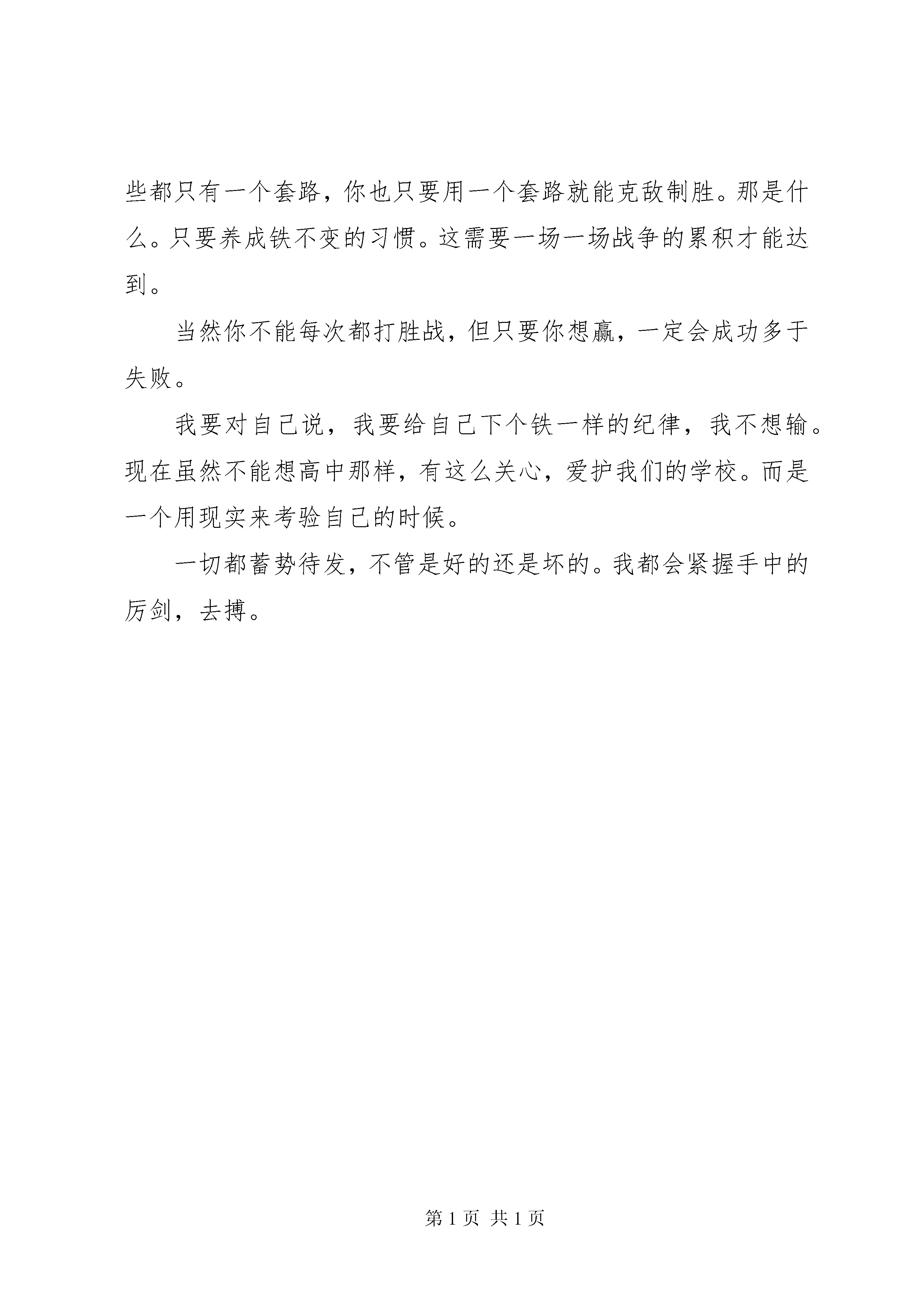 些都只有一个套路，你也只要用一个套路就能克敌制胜。那是什么。只要养成铁不变的习惯。这需要一场一场战争的累积才能达到。

当然你不能每次都打胜战，但只要你想赢，一定会成功多于失败。

我要对自己说，我要给自己下个铁一样的纪律，我不想输。现在虽然不能想高中那样，有这么关心，爱护我们的学校。而是一个用现实来考验自己的时候。

一切都蓄势待发，不管是好的还是坏的。我都会紧握手中的厉剑，去搏。

第 1 页 共 1 页